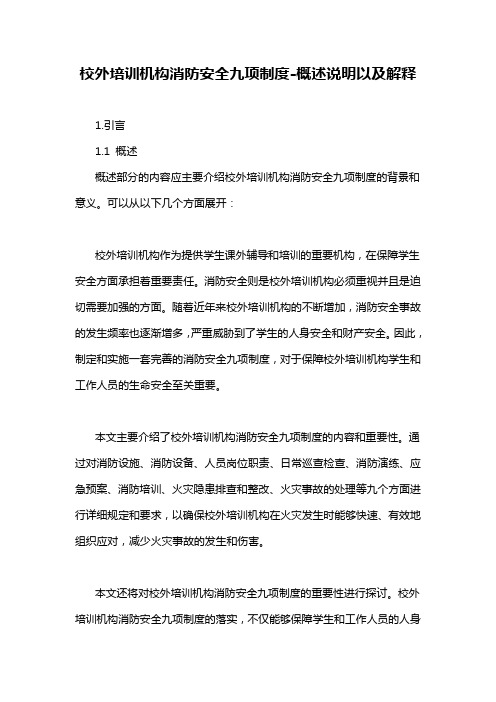 校外培训机构消防安全九项制度-概述说明以及解释

1.引言

1.1 概述

概述部分的内容应主要介绍校外培训机构消防安全九项制度的背景和意义。可以从以下几个方面展开：

校外培训机构作为提供学生课外辅导和培训的重要机构，在保障学生安全方面承担着重要责任。消防安全则是校外培训机构必须重视并且是迫切需要加强的方面。随着近年来校外培训机构的不断增加，消防安全事故的发生频率也逐渐增多，严重威胁到了学生的人身安全和财产安全。因此，制定和实施一套完善的消防安全九项制度，对于保障校外培训机构学生和工作人员的生命安全至关重要。

本文主要介绍了校外培训机构消防安全九项制度的内容和重要性。通过对消防设施、消防设备、人员岗位职责、日常巡查检查、消防演练、应急预案、消防培训、火灾隐患排查和整改、火灾事故的处理等九个方面进行详细规定和要求，以确保校外培训机构在火灾发生时能够快速、有效地组织应对，减少火灾事故的发生和伤害。

本文还将对校外培训机构消防安全九项制度的重要性进行探讨。校外培训机构消防安全九项制度的落实，不仅能够保障学生和工作人员的人身